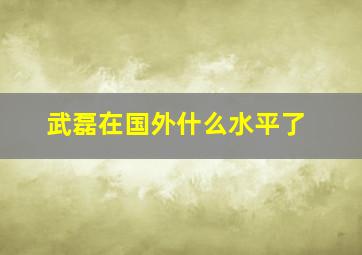 武磊在国外什么水平了